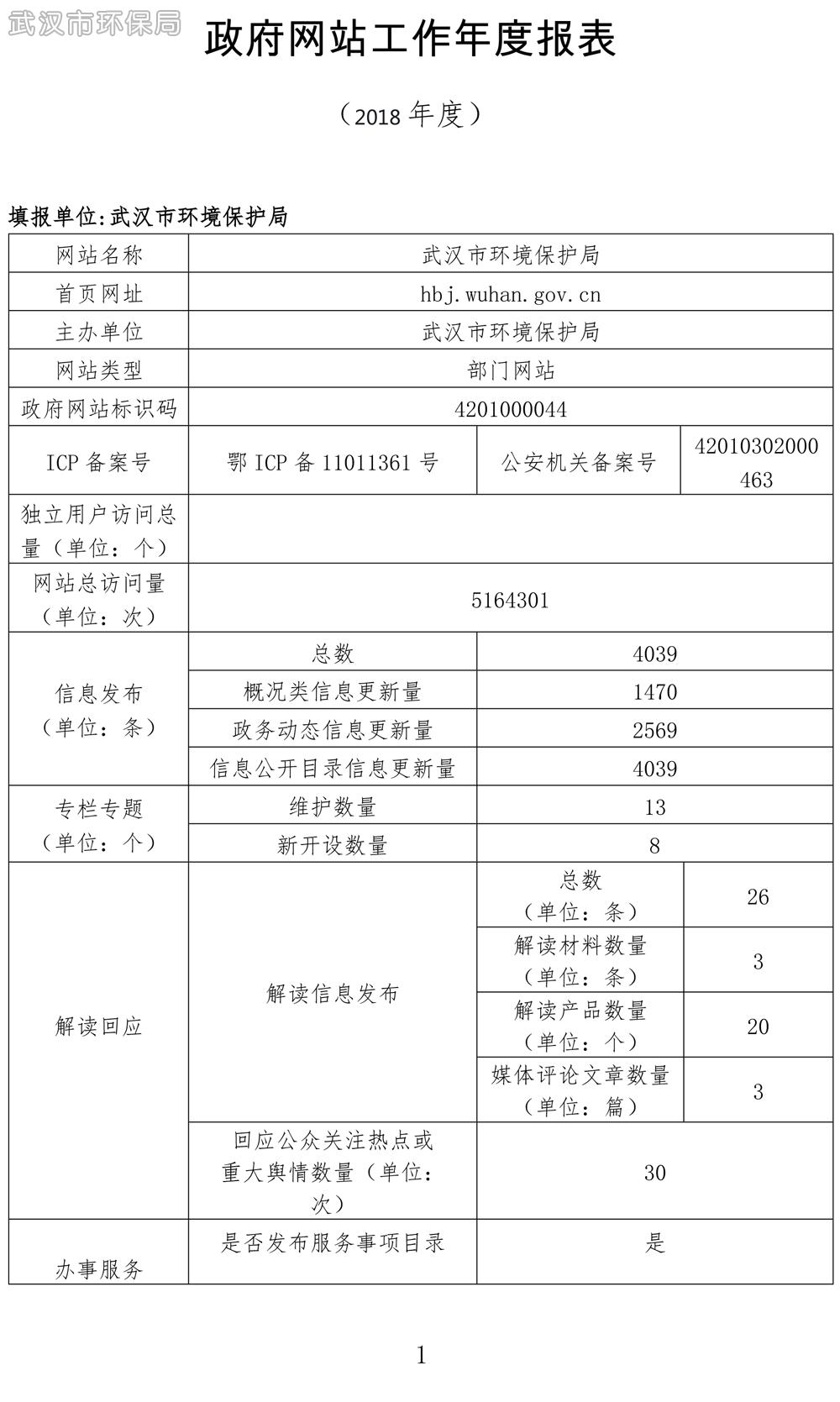 武汉市环保局

政府网站工作年度报表

（2018 年度）

填报单位:武汉市环境保护局

| 网站名称 | 武汉市环境保护局 | | |
|---|---|---|---|
| 首页网址 | hbj.wuhan.gov.cn | | |
| 主办单位 | 武汉市环境保护局 | | |
| 网站类型 | 部门网站 | | |
| 政府网站标识码 | 4201000044 | | |
| ICP 备案号 | 鄂 ICP 备 11011361 号 | 公安机关备案号 | 42010302000463 |
| 独立用户访问总量（单位：个） | | | |
| 网站总访问量（单位：次） | 5164301 | | |
| 信息发布（单位：条） | 总数 | 4039 | |
| | 概况类信息更新量 | 1470 | |
| | 政务动态信息更新量 | 2569 | |
| | 信息公开目录信息更新量 | 4039 | |
| 专栏专题（单位：个） | 维护数量 | 13 | |
| | 新开设数量 | 8 | |
| 解读回应 | 解读信息发布 | 总数（单位：条） | 26 |
| | | 解读材料数量（单位：条） | 3 |
| | | 解读产品数量（单位：个） | 20 |
| | | 媒体评论文章数量（单位：篇） | 3 |
| | 回应公众关注热点或重大舆情数量（单位：次） | 30 | |
| 办事服务 | 是否发布服务事项目录 | 是 | |

1